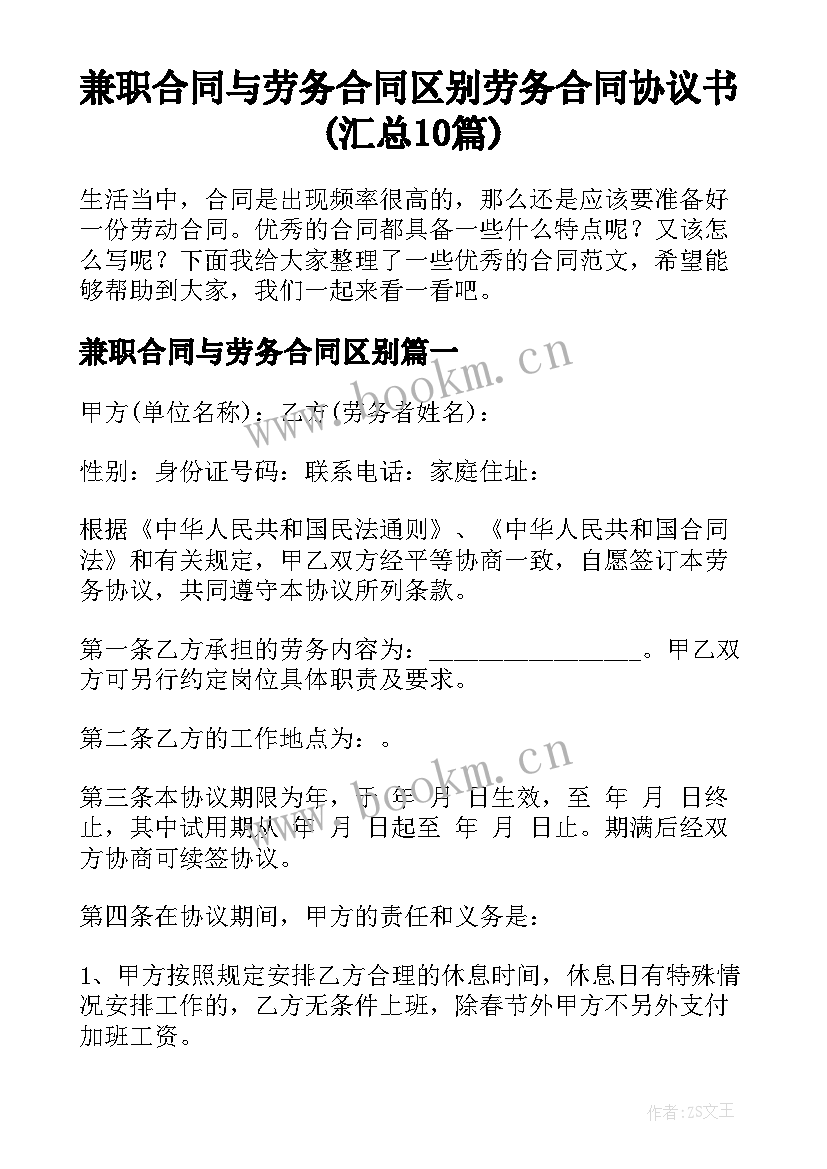 兼职合同与劳务合同区别劳务合同协议书(汇总10篇)

生活当中，合同是出现频率很高的，那么还是应该要准备好一份劳动合同。优秀的合同都具备一些什么特点呢？又该怎么写呢？下面我给大家整理了一些优秀的合同范文，希望能够帮助到大家，我们一起来看一看吧。

兼职合同与劳务合同区别篇一

www.bookm.cn

甲方(单位名称)：乙方(劳务者姓名)：

性别：身份证号码：联系电话：家庭住址：

根据《中华人民共和国民法通则》、《中华人民共和国合同法》和有关规定，甲乙双方经平等协商一致，自愿签订本劳务协议，共同遵守本协议所列条款。

第一条乙方承担的劳务内容为：________________。甲乙双方可另行约定岗位具体职责及要求。

第二条乙方的工作地点为：。

www.bookm.cn

第三条本协议期限为年，于 年 月 日生效，至 年 月 日终止，其中试用期从 年 月 日起至 年 月 日止。期满后经双方协商可续签协议。

第四条在协议期间，甲方的责任和义务是：

1、甲方按照规定安排乙方合理的休息时间，休息日有特殊情况安排工作的，乙方无条件上班，除春节外甲方不另外支付加班工资。

作者：ZS文王